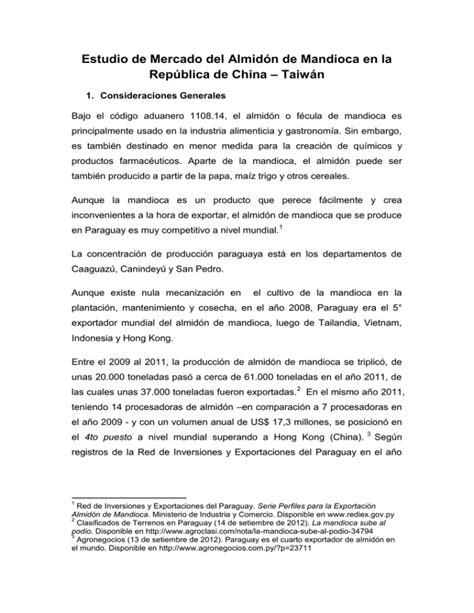 Estudio de Mercado del Almidón de Mandioca en la República de China – Taiwán

1. Consideraciones Generales

Bajo el código aduanero 1108.14, el almidón o fécula de mandioca es principalmente usado en la industria alimenticia y gastronomía. Sin embargo, es también destinado en menor medida para la creación de químicos y productos farmacéuticos. Aparte de la mandioca, el almidón puede ser también producido a partir de la papa, maíz trigo y otros cereales.

Aunque la mandioca es un producto que perece fácilmente y crea inconvenientes a la hora de exportar, el almidón de mandioca que se produce en Paraguay es muy competitivo a nivel mundial.$^1$

La concentración de producción paraguaya está en los departamentos de Caaguazú, Canindeyú y San Pedro.

Aunque existe nula mecanización en el cultivo de la mandioca en la plantación, mantenimiento y cosecha, en el año 2008, Paraguay era el 5° exportador mundial del almidón de mandioca, luego de Tailandia, Vietnam, Indonesia y Hong Kong.

Entre el 2009 al 2011, la producción de almidón de mandioca se triplicó, de unas 20.000 toneladas pasó a cerca de 61.000 toneladas en el año 2011, de las cuales unas 37.000 toneladas fueron exportadas.$^2$ En el mismo año 2011, teniendo 14 procesadoras de almidón –en comparación a 7 procesadoras en el año 2009 - y con un volumen anual de US$ 17,3 millones, se posicionó en el 4to puesto a nivel mundial superando a Hong Kong (China). $^3$ Según registros de la Red de Inversiones y Exportaciones del Paraguay en el año

$^1$ Red de Inversiones y Exportaciones del Paraguay. Serie Perfiles para la Exportación Almidón de Mandioca. Ministerio de Industria y Comercio. Disponible en www.rediex.gov.py
$^2$ Clasificados de Terrenos en Paraguay (14 de setiembre de 2012). La mandioca sube al podio. Disponible en http://www.agroclasi.com/nota/la-mandioca-sube-al-podio-34794
$^3$ Agronegocios (13 de setiembre de 2012). Paraguay es el cuarto exportador de almidón en el mundo. Disponible en http://www.agronegocios.com.py/?p=23711